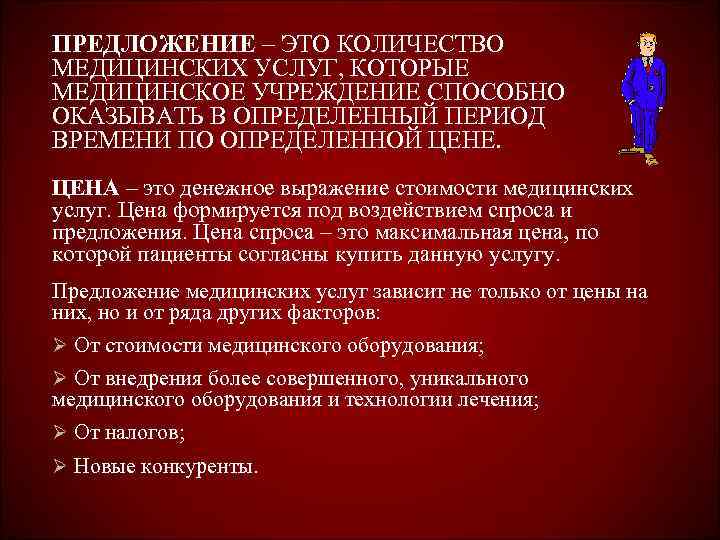 ПРЕДЛОЖЕНИЕ – ЭТО КОЛИЧЕСТВО МЕДИЦИНСКИХ УСЛУГ, КОТОРЫЕ МЕДИЦИНСКОЕ УЧРЕЖДЕНИЕ СПОСОБНО ОКАЗЫВАТЬ В ОПРЕДЕЛЕННЫЙ ПЕРИОД ВРЕМЕНИ ПО ОПРЕДЕЛЕННОЙ ЦЕНЕ.

ЦЕНА – это денежное выражение стоимости медицинских услуг. Цена формируется под воздействием спроса и предложения. Цена спроса – это максимальная цена, по которой пациенты согласны купить данную услугу.

Предложение медицинских услуг зависит не только от цены на них, но и от ряда других факторов:

➢ От стоимости медицинского оборудования;

➢ От внедрения более совершенного, уникального медицинского оборудования и технологии лечения;

➢ От налогов;

➢ Новые конкуренты.